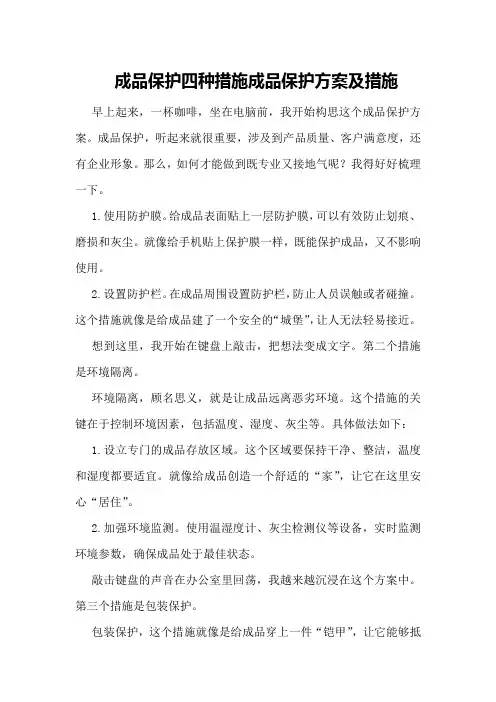 成品保护四种措施成品保护方案及措施

早上起来，一杯咖啡，坐在电脑前，我开始构思这个成品保护方案。成品保护，听起来就很重要，涉及到产品质量、客户满意度，还有企业形象。那么，如何才能做到既专业又接地气呢？我得好好梳理一下。

1.使用防护膜。给成品表面贴上一层防护膜，可以有效防止划痕、磨损和灰尘。就像给手机贴上保护膜一样，既能保护成品，又不影响使用。

2.设置防护栏。在成品周围设置防护栏，防止人员误触或者碰撞。这个措施就像是给成品建了一个安全的“城堡”，让人无法轻易接近。

想到这里，我开始在键盘上敲击，把想法变成文字。第二个措施是环境隔离。

环境隔离，顾名思义，就是让成品远离恶劣环境。这个措施的关键在于控制环境因素，包括温度、湿度、灰尘等。具体做法如下：

1.设立专门的成品存放区域。这个区域要保持干净、整洁，温度和湿度都要适宜。就像给成品创造一个舒适的“家”，让它在这里安心“居住”。

2.加强环境监测。使用温湿度计、灰尘检测仪等设备，实时监测环境参数，确保成品处于最佳状态。

敲击键盘的声音在办公室里回荡，我越来越沉浸在这个方案中。第三个措施是包装保护。

包装保护，这个措施就像是给成品穿上一件“铠甲”，让它能够抵